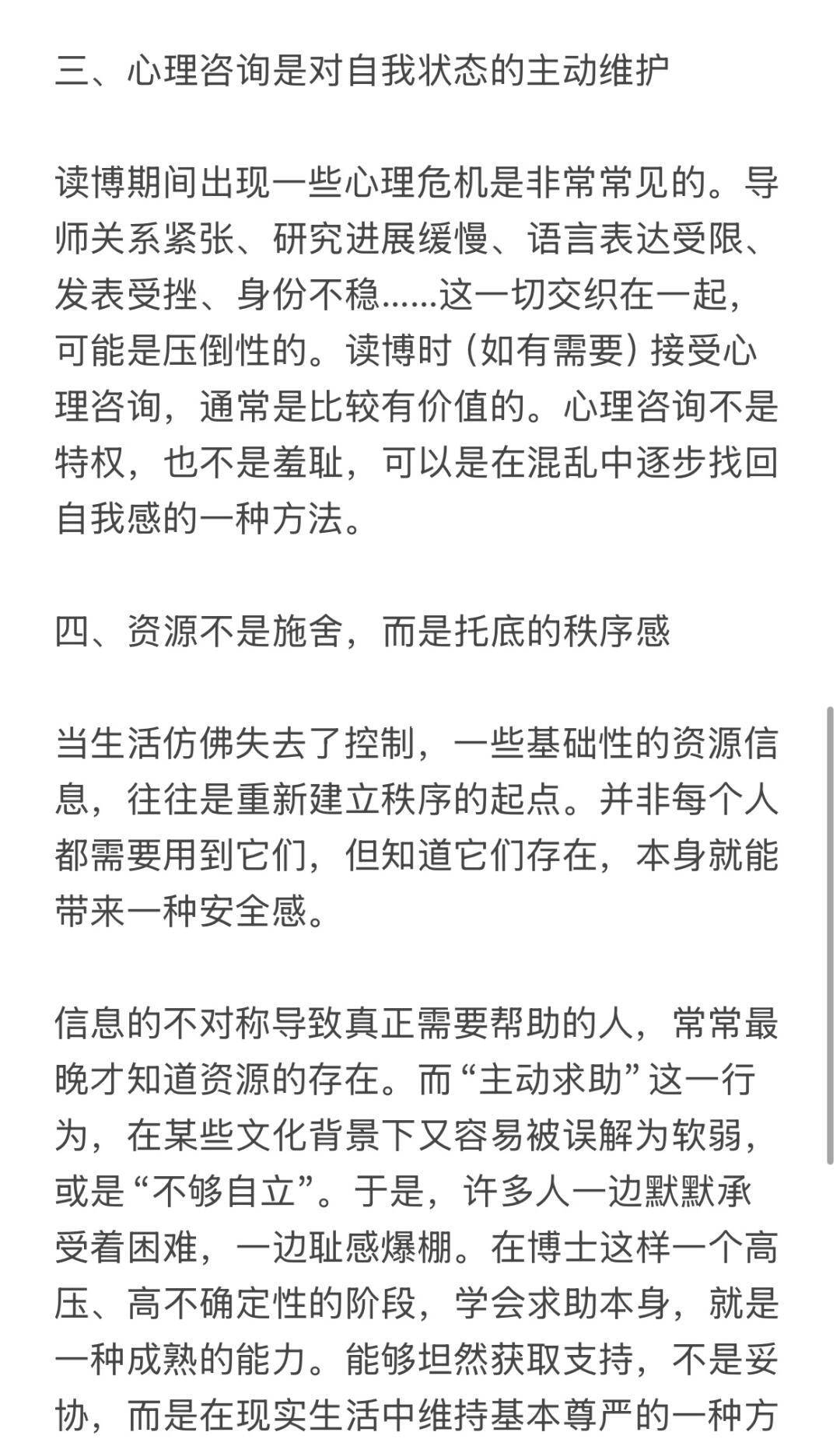 三、心理咨询是对自我状态的主动维护

读博期间出现一些心理危机是非常常见的。导师关系紧张、研究进展缓慢、语言表达受限、发表受挫、身份不稳……这一切交织在一起，可能是压倒性的。读博时（如有需要）接受心理咨询，通常是比较有价值的。心理咨询不是特权，也不是羞耻，可以是在混乱中逐步找回自我感的一种方法。

四、资源不是施舍，而是托底的秩序感

当生活仿佛失去了控制，一些基础性的资源信息，往往是重新建立秩序的起点。并非每个人都需要用到它们，但知道它们存在，本身就能带来一种安全感。

信息的不对称导致真正需要帮助的人，常常最晚才知道资源的存在。而“主动求助”这一行为，在某些文化背景下又容易被误解为软弱，或是“不够自立”。于是，许多人一边默默承受着困难，一边耻感爆棚。在博士这样一个高压、高不确定性的阶段，学会求助本身，就是一种成熟的能力。能够坦然获取支持，不是妥协，而是在现实生活中维持基本尊严的一种方